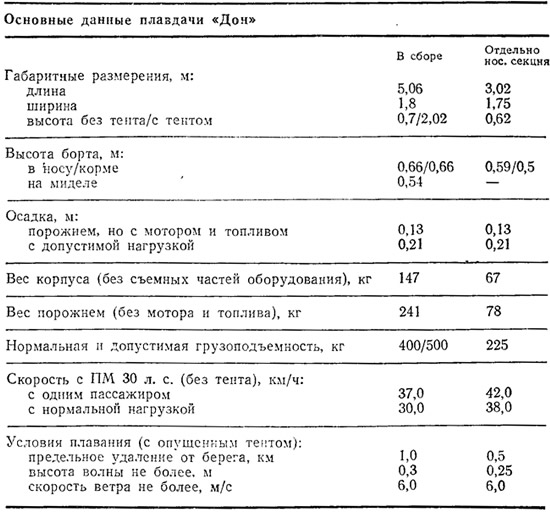 Основные данные плавдачи «Дон»

| | В сборе | Отдельно нос. секция |
|---|---|---|
| Габаритные размерения, м: | | |
| длина | 5,06 | 3,02 |
| ширина | 1,8 | 1,75 |
| высота без тента/с тентом | 0,7/2,02 | 0,62 |
| Высота борта, м: | | |
| в носу/корме | 0,66/0,66 | 0,59/0,5 |
| на миделе | 0,54 | — |
| Осадка, м: | | |
| порожнем, но с мотором и топливом | 0,13 | 0,13 |
| с допустимой нагрузкой | 0,21 | 0,21 |
| Вес корпуса (без съемных частей оборудования), кг | 147 | 67 |
| Вес порожнем (без мотора и топлива), кг | 241 | 78 |
| Нормальная и допустимая грузоподъемность, кг | 400/500 | 225 |
| Скорость с ПМ 30 л. с. (без тента), км/ч: | | |
| с одним пассажиром | 37,0 | 42,0 |
| с нормальной нагрузкой | 30,0 | 38,0 |
| Условия плавания (с опущенным тентом): | | |
| предельное удаление от берега, км | 1,0 | 0,5 |
| высота волны не более, м | 0,3 | 0,25 |
| скорость ветра не более, м/с | 6,0 | 6,0 |